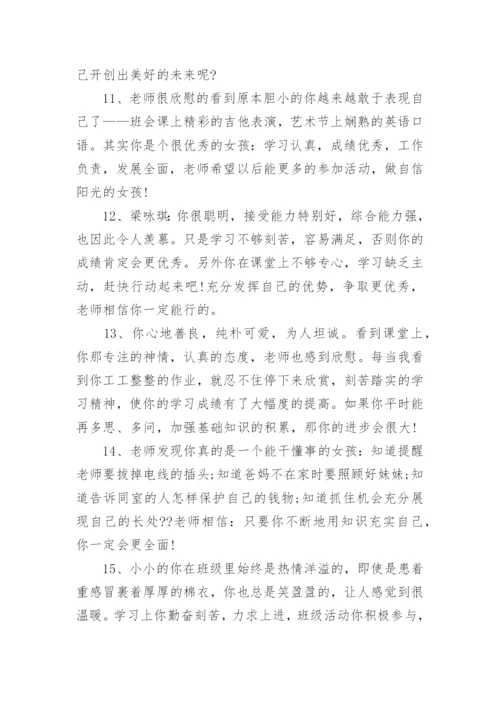 己开创出美好的未来呢?

11、老师很欣慰的看到原本胆小的你越来越敢于表现自己了——班会课上精彩的吉他表演，艺术节上娴熟的英语口语。其实你是个很优秀的女孩：学习认真，成绩优秀，工作负责，发展全面，老师希望以后能更多的参加活动，做自信阳光的女孩!

12、梁咏琪:你很聪明，接受能力特别好，综合能力强，也因此令人羡慕。只是学习不够刻苦，容易满足，否则你的成绩肯定会更优秀。另外你在课堂上不够专心，学习缺乏主动，赶快行动起来吧!充分发挥自己的优势，争取更优秀，老师相信你一定能行的。

13、你心地善良，纯朴可爱，为人坦诚。看到课堂上，你那专注的神情，认真的态度，老师也感到欣慰。每当我看到你工工整整的作业，就忍不住停下来欣赏，刻苦踏实的学习精神，使你的学习成绩有了大幅度的提高。如果你平时能再多思、多问，加强基础知识的积累，那你的进步会很大!

14、老师发现你真的是一个能干懂事的女孩：知道提醒老师要拔掉电线的插头;知道爸妈不在家时要照顾好妹妹;知道告诉同室的人怎样保护自己的钱物;知道抓住机会充分展现自己的长处??老师相信：只要你不断地用知识充实自己，你一定会更全面!

15、小小的你在班级里始终是热情洋溢的，即使是患着重感冒裹着厚厚的棉衣，你也总是笑盈盈的，让人感觉到很温暖。学习上你勤奋刻苦，力求上进，班级活动你积极参与，